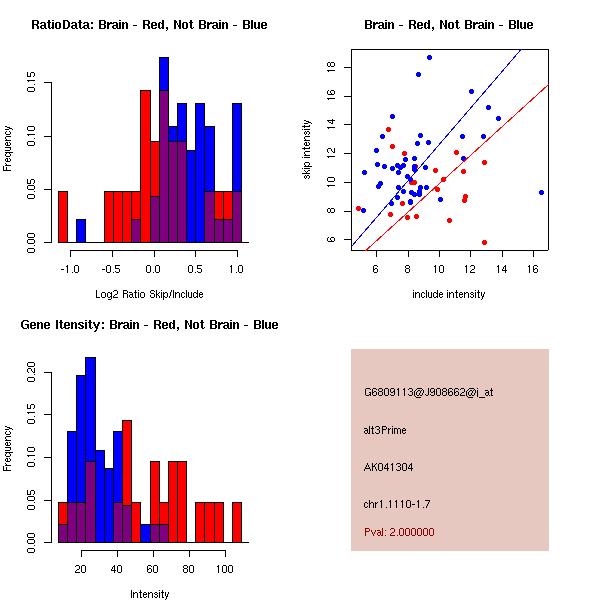 RatioData: Brain - Red, Not Brain - Blue

Frequency

0.00 0.05 0.10 0.15

-1.0 -0.5 0.0 0.5 1.0

Log2 Ratio Skip/Include

Brain - Red, Not Brain - Blue

skip intensity

6 8 10 12 14 16 18

6 8 10 12 14 16

include intensity

Gene Itensity: Brain - Red, Not Brain - Blue

Frequency

0.00 0.05 0.10 0.15 0.20

20 40 60 80 100

Intensity

G6809113@J908662@i_at

alt3Prime

AK041304

chr1.1110-1.7

Pval: 2.000000